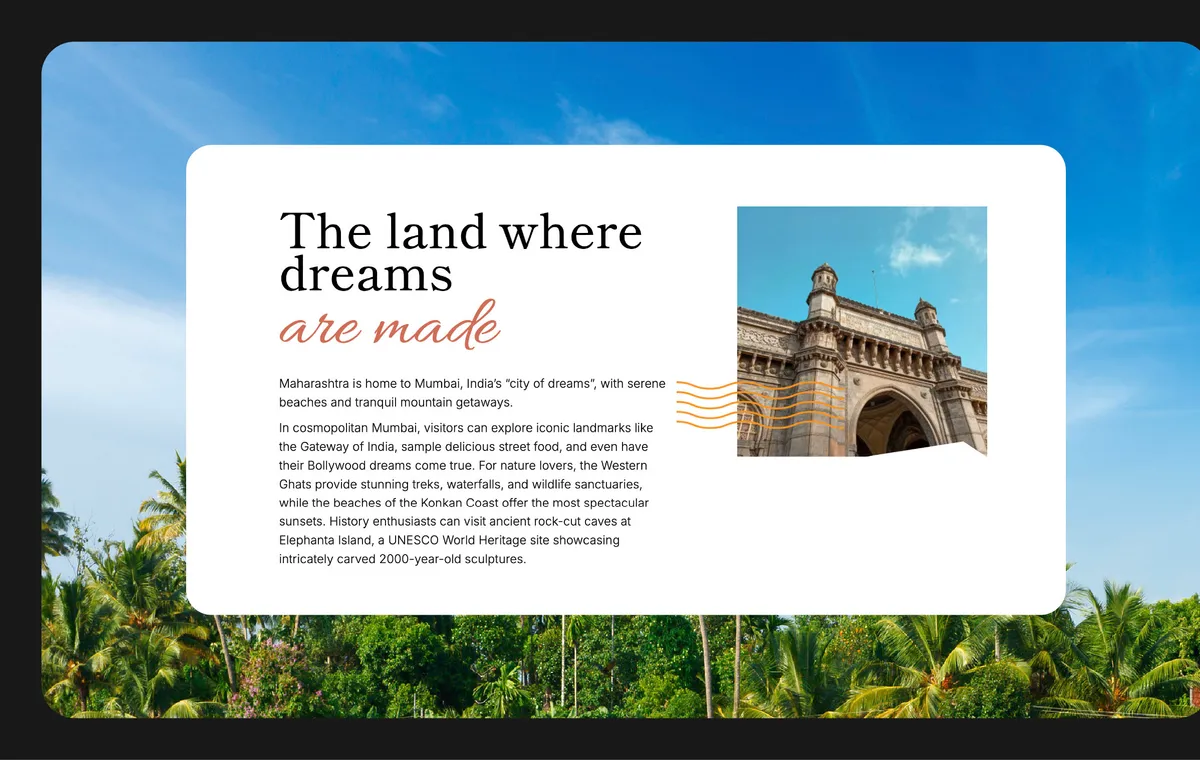 The land where dreams
are made

Maharashtra is home to Mumbai, India's "city of dreams", with serene beaches and tranquil mountain getaways.

In cosmopolitan Mumbai, visitors can explore iconic landmarks like the Gateway of India, sample delicious street food, and even have their Bollywood dreams come true. For nature lovers, the Western Ghats provide stunning treks, waterfalls, and wildlife sanctuaries, while the beaches of the Konkan Coast offer the most spectacular sunsets. History enthusiasts can visit ancient rock-cut caves at Elephanta Island, a UNESCO World Heritage site showcasing intricately carved 2000-year-old sculptures.